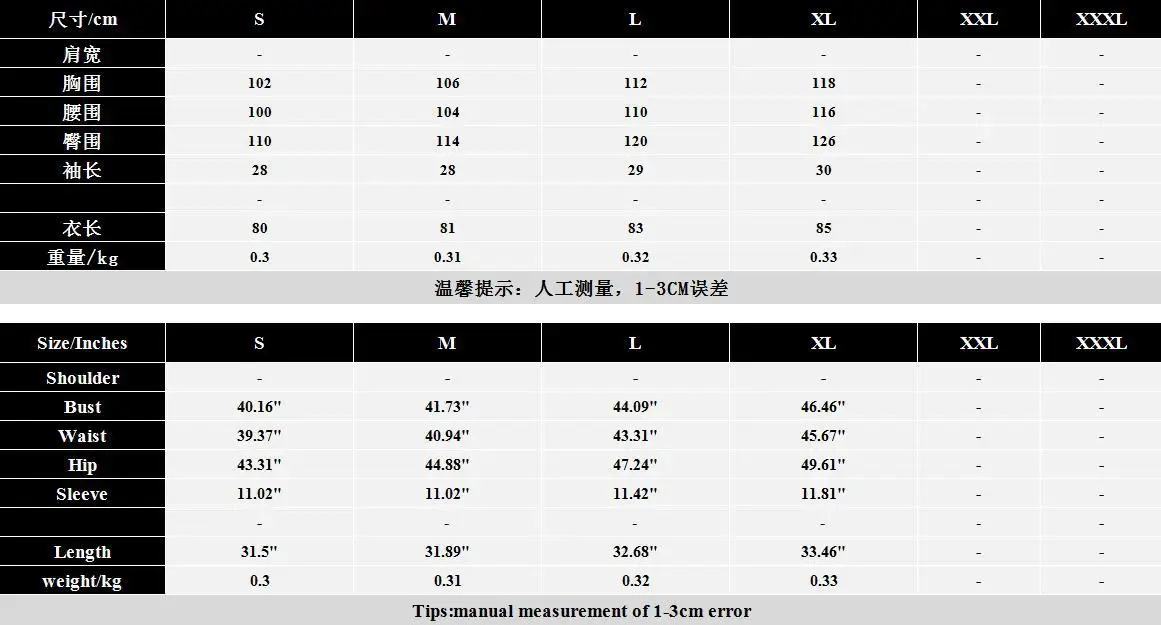 | 尺寸/cm | S | M | L | XL | XXL | XXXL |
|---|---|---|---|---|---|---|
| 肩宽 | - | - | - | - | - | - |
| 胸围 | 102 | 106 | 112 | 118 | - | - |
| 腰围 | 100 | 104 | 110 | 116 | - | - |
| 臀围 | 110 | 114 | 120 | 126 | - | - |
| 袖长 | 28 | 28 | 29 | 30 | - | - |
|  | - | - | - | - | - | - |
| 衣长 | 80 | 81 | 83 | 85 | - | - |
| 重量/kg | 0.3 | 0.31 | 0.32 | 0.33 | - | - |

温馨提示：人工测量，1-3CM误差

| Size/Inches | S | M | L | XL | XXL | XXXL |
|---|---|---|---|---|---|---|
| Shoulder | - | - | - | - | - | - |
| Bust | 40.16" | 41.73" | 44.09" | 46.46" | - | - |
| Waist | 39.37" | 40.94" | 43.31" | 45.67" | - | - |
| Hip | 43.31" | 44.88" | 47.24" | 49.61" | - | - |
| Sleeve | 11.02" | 11.02" | 11.42" | 11.81" | - | - |
|  | - | - | - | - | - | - |
| Length | 31.5" | 31.89" | 32.68" | 33.46" | - | - |
| weight/kg | 0.3 | 0.31 | 0.32 | 0.33 | - | - |

Tips:manual measurement of 1-3cm error